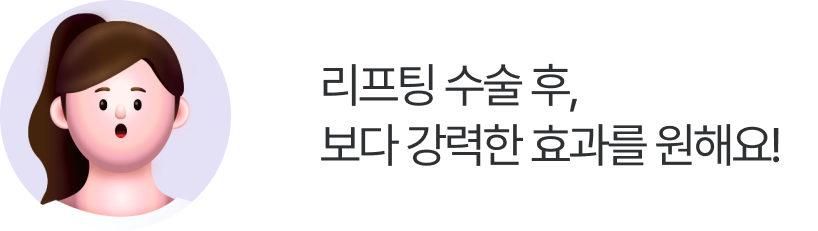 리프팅 수술 후,
보다 강력한 효과를 원해요!